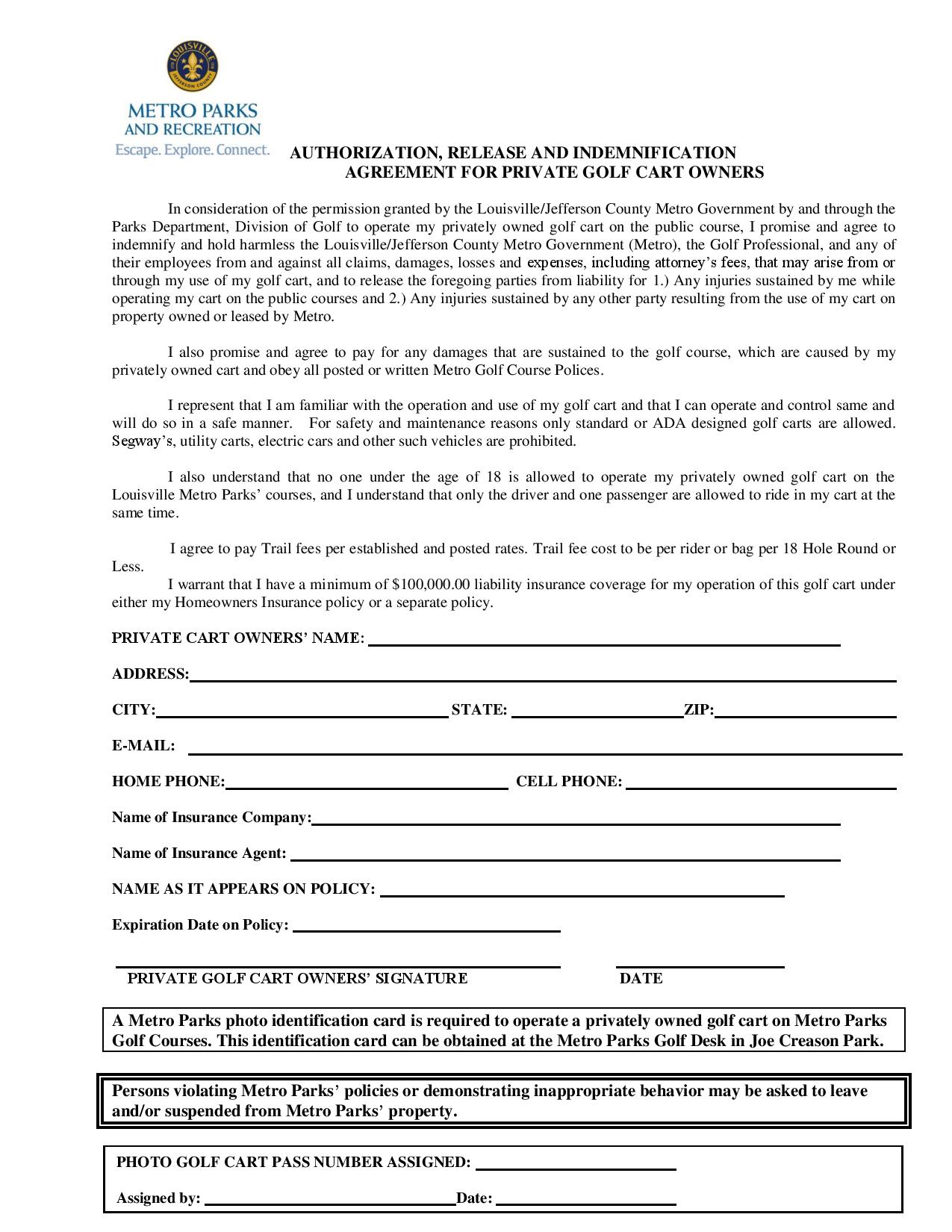 LOUISVILLE
JEFFERSON COUNTY
METRO PARKS
AND RECREATION
Escape. Explore. Connect.

AUTHORIZATION, RELEASE AND INDEMNIFICATION
AGREEMENT FOR PRIVATE GOLF CART OWNERS

In consideration of the permission granted by the Louisville/Jefferson County Metro Government by and through the Parks Department, Division of Golf to operate my privately owned golf cart on the public course, I promise and agree to indemnify and hold harmless the Louisville/Jefferson County Metro Government (Metro), the Golf Professional, and any of their employees from and against all claims, damages, losses and expenses, including attorney's fees, that may arise from or through my use of my golf cart, and to release the foregoing parties from liability for 1.) Any injuries sustained by me while operating my cart on the public courses and 2.) Any injuries sustained by any other party resulting from the use of my cart on property owned or leased by Metro.

I also promise and agree to pay for any damages that are sustained to the golf course, which are caused by my privately owned cart and obey all posted or written Metro Golf Course Polices.

I represent that I am familiar with the operation and use of my golf cart and that I can operate and control same and will do so in a safe manner. For safety and maintenance reasons only standard or ADA designed golf carts are allowed. Segway's, utility carts, electric cars and other such vehicles are prohibited.

I also understand that no one under the age of 18 is allowed to operate my privately owned golf cart on the Louisville Metro Parks' courses, and I understand that only the driver and one passenger are allowed to ride in my cart at the same time.

I agree to pay Trail fees per established and posted rates. Trail fee cost to be per rider or bag per 18 Hole Round or Less.
I warrant that I have a minimum of $100,000.00 liability insurance coverage for my operation of this golf cart under either my Homeowners Insurance policy or a separate policy.

PRIVATE CART OWNERS' NAME:

ADDRESS:

CITY: STATE: ZIP:

E-MAIL:

HOME PHONE: CELL PHONE:

Name of Insurance Company:

Name of Insurance Agent:

NAME AS IT APPEARS ON POLICY:

Expiration Date on Policy:

PRIVATE GOLF CART OWNERS' SIGNATURE DATE

A Metro Parks photo identification card is required to operate a privately owned golf cart on Metro Parks Golf Courses. This identification card can be obtained at the Metro Parks Golf Desk in Joe Creason Park.

Persons violating Metro Parks' policies or demonstrating inappropriate behavior may be asked to leave and/or suspended from Metro Parks' property.

PHOTO GOLF CART PASS NUMBER ASSIGNED:

Assigned by: Date: